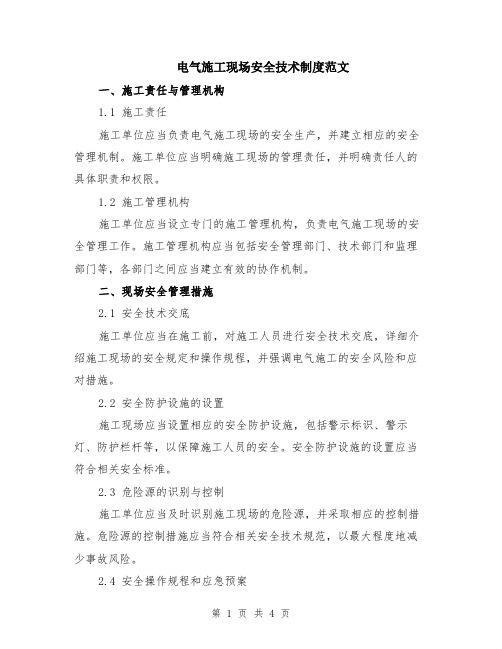 电气施工现场安全技术制度范文

一、施工责任与管理机构

1.1 施工责任

施工单位应当负责电气施工现场的安全生产，并建立相应的安全管理机制。施工单位应当明确施工现场的管理责任，并明确责任人的具体职责和权限。

1.2 施工管理机构

施工单位应当设立专门的施工管理机构，负责电气施工现场的安全管理工作。施工管理机构应当包括安全管理部门、技术部门和监理部门等，各部门之间应当建立有效的协作机制。

二、现场安全管理措施

2.1 安全技术交底

施工单位应当在施工前，对施工人员进行安全技术交底，详细介绍施工现场的安全规定和操作规程，并强调电气施工的安全风险和应对措施。

2.2 安全防护设施的设置

施工现场应当设置相应的安全防护设施，包括警示标识、警示灯、防护栏杆等，以保障施工人员的安全。安全防护设施的设置应当符合相关安全标准。

2.3 危险源的识别与控制

施工单位应当及时识别施工现场的危险源，并采取相应的控制措施。危险源的控制措施应当符合相关安全技术规范，以最大程度地减少事故风险。

2.4 安全操作规程和应急预案

第 1 页 共 4 页